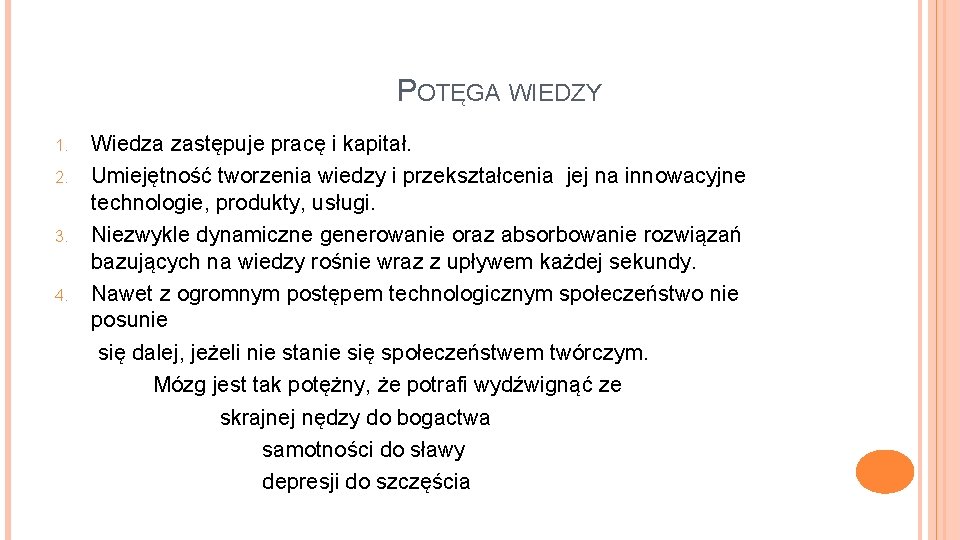 POTĘGA WIEDZY

1. Wiedza zastępuje pracę i kapitał.
2. Umiejętność tworzenia wiedzy i przekształcenia jej na innowacyjne technologie, produkty, usługi.
3. Niezwykle dynamiczne generowanie oraz absorbowanie rozwiązań bazujących na wiedzy rośnie wraz z upływem każdej sekundy.
4. Nawet z ogromnym postępem technologicznym społeczeństwo nie posunie

się dalej, jeżeli nie stanie się społeczeństwem twórczym.

Mózg jest tak potężny, że potrafi wydźwignąć ze

skrajnej nędzy do bogactwa

samotności do sławy

depresji do szczęścia